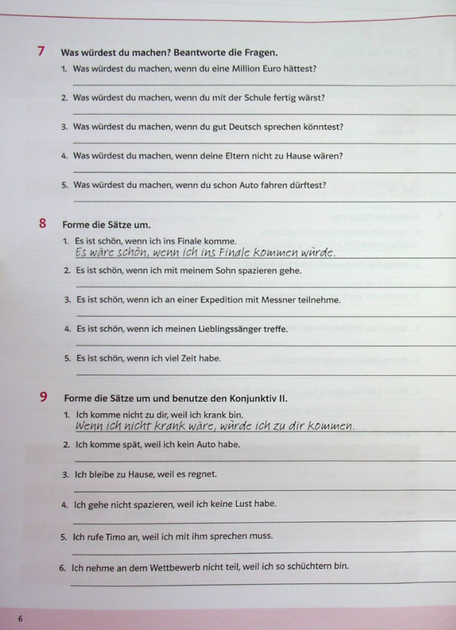 7 Was würdest du machen? Beantworte die Fragen.

1. Was würdest du machen, wenn du eine Million Euro hättest?

2. Was würdest du machen, wenn du mit der Schule fertig wärst?

3. Was würdest du machen, wenn du gut Deutsch sprechen könntest?

4. Was würdest du machen, wenn deine Eltern nicht zu Hause wären?

5. Was würdest du machen, wenn du schon Auto fahren dürftest?

8 Forme die Sätze um.

1. Es ist schön, wenn ich ins Finale komme.
Es wäre schön, wenn ich ins Finale kommen würde.

2. Es ist schön, wenn ich mit meinem Sohn spazieren gehe.

3. Es ist schön, wenn ich an einer Expedition mit Messner teilnehme.

4. Es ist schön, wenn ich meinen Lieblingssänger treffe.

5. Es ist schön, wenn ich viel Zeit habe.

9 Forme die Sätze um und benutze den Konjunktiv II.

1. Ich komme nicht zu dir, weil ich krank bin.
Wenn ich nicht krank wäre, würde ich zu dir kommen.

2. Ich komme spät, weil ich kein Auto habe.

3. Ich bleibe zu Hause, weil es regnet.

4. Ich gehe nicht spazieren, weil ich keine Lust habe.

5. Ich rufe Timo an, weil ich mit ihm sprechen muss.

6. Ich nehme an dem Wettbewerb nicht teil, weil ich so schüchtern bin.

6